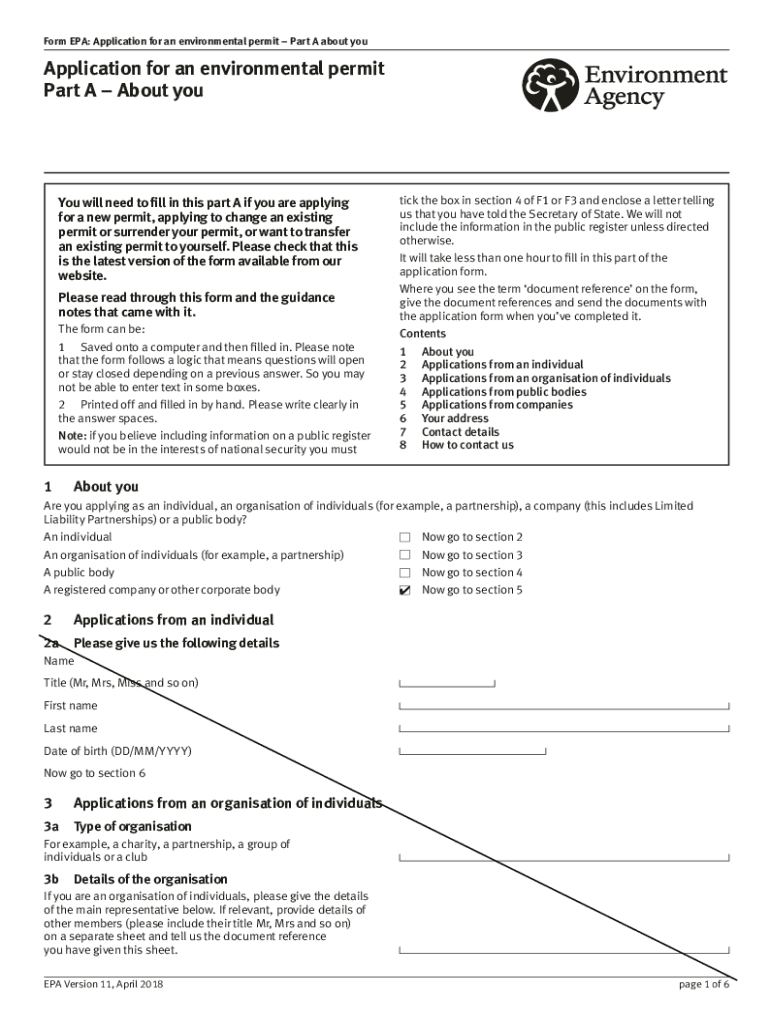 Form EPA: Application for an environmental permit – Part A about you

Application for an environmental permit
Part A – About you

Environment Agency

You will need to fill in this part A if you are applying for a new permit, applying to change an existing permit or surrender your permit, or want to transfer an existing permit to yourself. Please check that this is the latest version of the form available from our website.

Please read through this form and the guidance notes that came with it.

The form can be:

1 Saved onto a computer and then filled in. Please note that the form follows a logic that means questions will open or stay closed depending on a previous answer. So you may not be able to enter text in some boxes.

2 Printed off and filled in by hand. Please write clearly in the answer spaces.

Note: if you believe including information on a public register would not be in the interests of national security you must tick the box in section 4 of F1 or F3 and enclose a letter telling us that you have told the Secretary of State. We will not include the information in the public register unless directed otherwise.

It will take less than one hour to fill in this part of the application form.

Where you see the term 'document reference' on the form, give the document references and send the documents with the application form when you've completed it.

Contents
1 About you
2 Applications from an individual
3 Applications from an organisation of individuals
4 Applications from public bodies
5 Applications from companies
6 Your address
7 Contact details
8 How to contact us

1 About you

Are you applying as an individual, an organisation of individuals (for example, a partnership), a company (this includes Limited Liability Partnerships) or a public body?

An individual ☐ Now go to section 2
An organisation of individuals (for example, a partnership) ☐ Now go to section 3
A public body ☐ Now go to section 4
A registered company or other corporate body ☑ Now go to section 5

2 Applications from an individual

2a Please give us the following details

Name

Title (Mr, Mrs, Miss and so on)

First name

Last name

Date of birth (DD/MM/YYYY)

Now go to section 6

3 Applications from an organisation of individuals

3a Type of organisation

For example, a charity, a partnership, a group of individuals or a club

3b Details of the organisation

If you are an organisation of individuals, please give the details of the main representative below. If relevant, provide details of other members (please include their title Mr, Mrs and so on) on a separate sheet and tell us the document reference you have given this sheet.

EPA Version 11, April 2018

page 1 of 6